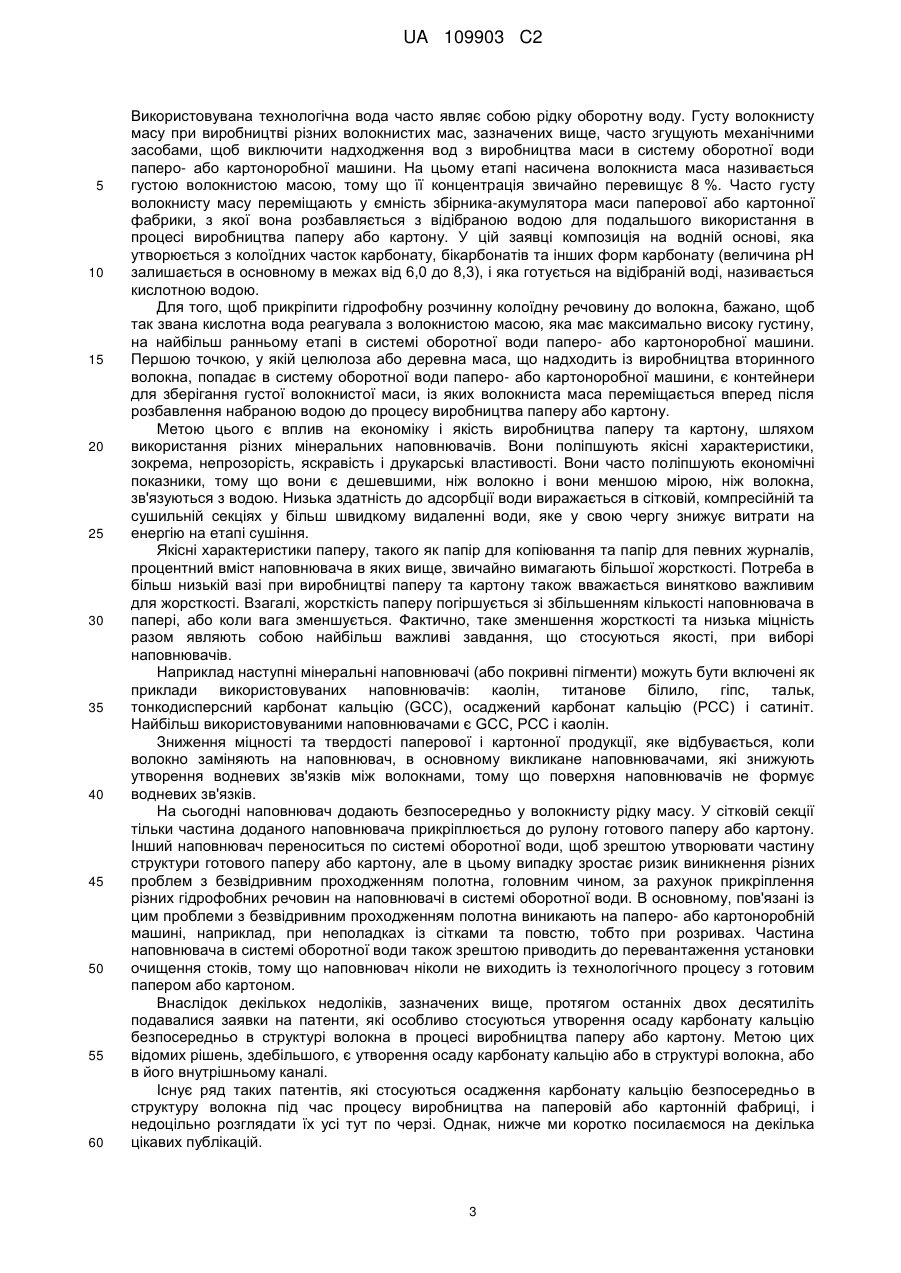 UA 109903 C2

Використовувана технологічна вода часто являє собою рідку оборотну воду. Густу волокнисту масу при виробництві різних волокнистих мас, зазначених вище, часто згущують механічними засобами, щоб виключити надходження вод з виробництва маси в систему оборотної води паперо- або картоноробної машини. На цьому етапі насичена волокниста маса називається густою волокнистою масою, тому що її концентрація звичайно перевищує 8 %. Часто густу волокнисту масу переміщають у ємність збірника-акумулятора маси паперової або картонної фабрики, з якої вона розбавляється з відібраною водою для подальшого використання в процесі виробництва паперу або картону. У цій заявці композиція на водній основі, яка утворюється з колоїдних часток карбонату, бікарбонатів та інших форм карбонату (величина pH залишається в основному в межах від 6,0 до 8,3), і яка готується на відібраній воді, називається кислотною водою.

Для того, щоб прикріпити гідрофобну розчинну колоїдну речовину до волокна, бажано, щоб так звана кислотна вода реагувала з волокнистою масою, яка має максимально високу густину, на найбільш ранньому етапі в системі оборотної води паперо- або картоноробної машини. Першою точкою, у якій целюлоза або деревна маса, що надходить із виробництва вторинного волокна, попадає в систему оборотної води паперо- або картоноробної машини, є контейнери для зберігання густої волокнистої маси, із яких волокниста маса переміщається вперед після розбавлення набраною водою до процесу виробництва паперу або картону.

Метою цього є вплив на економіку і якість виробництва паперу та картону, шляхом використання різних мінеральних наповнювачів. Вони поліпшують якісні характеристики, зокрема, непрозорість, яскравість і друкарські властивості. Вони часто поліпшують економічні показники, тому що вони є дешевшими, ніж волокно і вони меншою мірою, ніж волокна, зв'язуються з водою. Низька здатність до адсорбції води виражається в сітковій, компресійній та сушильній секціях у більш швидкому видаленні води, яке у свою чергу знижує витрати на енергію на етапі сушіння.

Якісні характеристики паперу, такого як папір для копіювання та папір для певних журналів, процентний вміст наповнювача в яких вище, звичайно вимагають більшої жорсткості. Потреба в більш низькій вазі при виробництві паперу та картону також вважається винятково важливим для жорсткості. Взагалі, жорсткість паперу погіршується зі збільшенням кількості наповнювача в папері, або коли вага зменшується. Фактично, таке зменшення жорсткості та низька міцність разом являють собою найбільш важливі завдання, що стосуються якості, при виборі наповнювачів.

Наприклад наступні мінеральні наповнювачі (або покривні пігменти) можуть бути включені як приклади використовуваних наповнювачів: каолін, титанове білило, гіпс, тальк, тонкодисперсний карбонат кальцію (GCC), осаджений карбонат кальцію (PCC) і сатиніт. Найбільш використовуваними наповнювачами є GCC, PCC і каолін.

Зниження міцності та твердості паперової і картонної продукції, яке відбувається, коли волокно заміняють на наповнювач, в основному викликане наповнювачами, які знижують утворення водневих зв'язків між волокнами, тому що поверхня наповнювачів не формує водневих зв'язків.

На сьогодні наповнювач додають безпосередньо у волокнисту рідку масу. У сітковій секції тільки частина доданого наповнювача прикріплюється до рулону готового паперу або картону. Інший наповнювач переноситься по системі оборотної води, щоб зрештою утворювати частину структури готового паперу або картону, але в цьому випадку зростає ризик виникнення різних проблем з безвідривним проходженням полотна, головним чином, за рахунок прикріплення різних гідрофобних речовин на наповнювачі в системі оборотної води. В основному, пов'язані із цим проблеми з безвідривним проходженням полотна виникають на паперо- або картоноробній машині, наприклад, при неполадках із сітками та повстю, тобто при розривах. Частина наповнювача в системі оборотної води також зрештою приводить до перевантаження установки очищення стоків, тому що наповнювач ніколи не виходить із технологічного процесу з готовим папером або картоном.

Внаслідок декількох недоліків, зазначених вище, протягом останніх двох десятиліть подавалися заявки на патенти, які особливо стосуються утворення осаду карбонату кальцію безпосередньо в структурі волокна в процесі виробництва паперу або картону. Метою цих відомих рішень, здебільшого, є утворення осаду карбонату кальцію або в структурі волокна, або в його внутрішньому каналі.

Існує ряд таких патентів, які стосуються осадження карбонату кальцію безпосередньо в структуру волокна під час процесу виробництва на паперовій або картонній фабриці, і недоцільно розглядати їх усі тут по черзі. Однак, нижче ми коротко посилаємося на декілька цікавих публікацій.

5
10
15
20
25
30
35
40
45
50
55
60

3